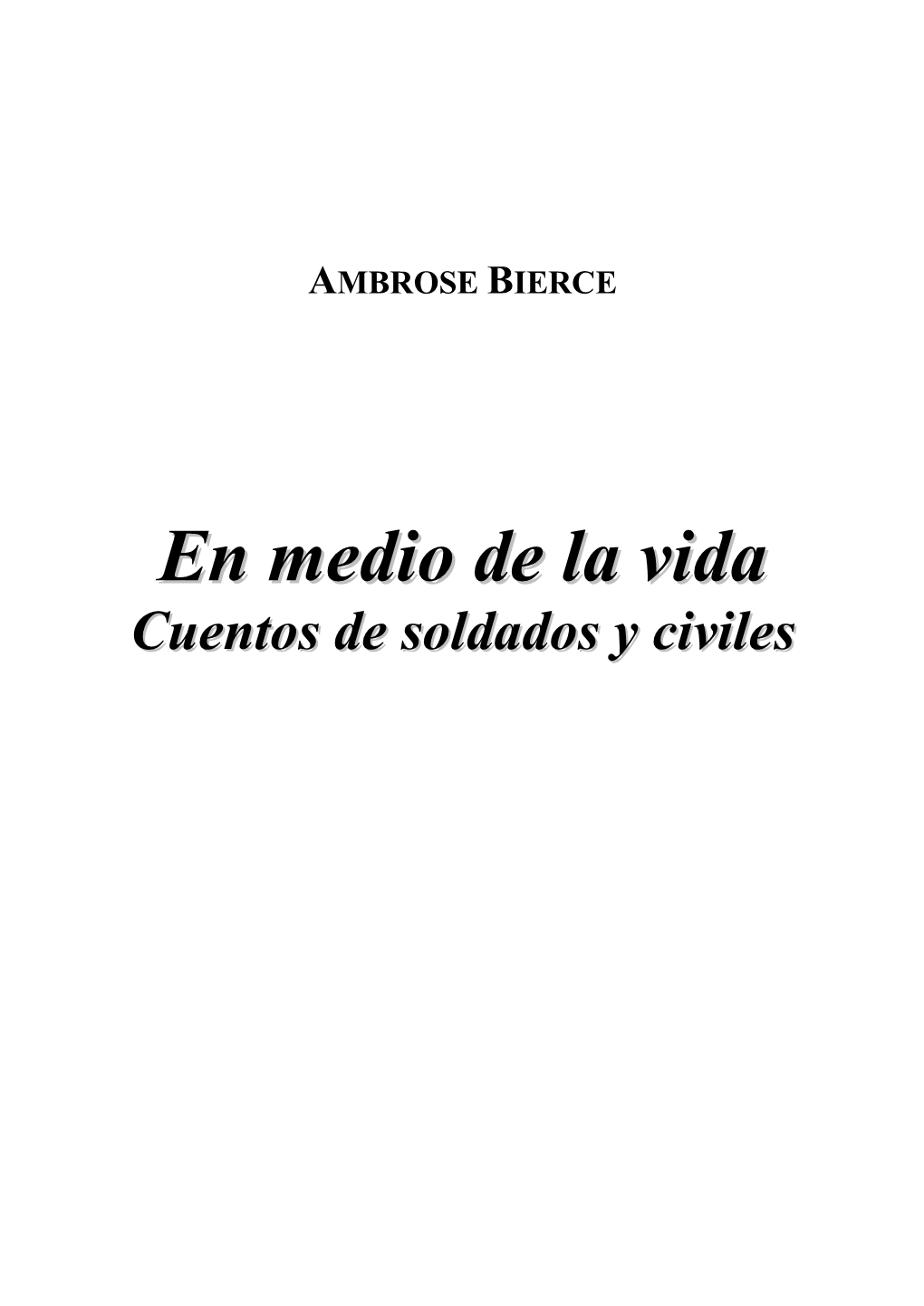 AMBROSE BIERCE

En medio de la vida
Cuentos de soldados y civiles